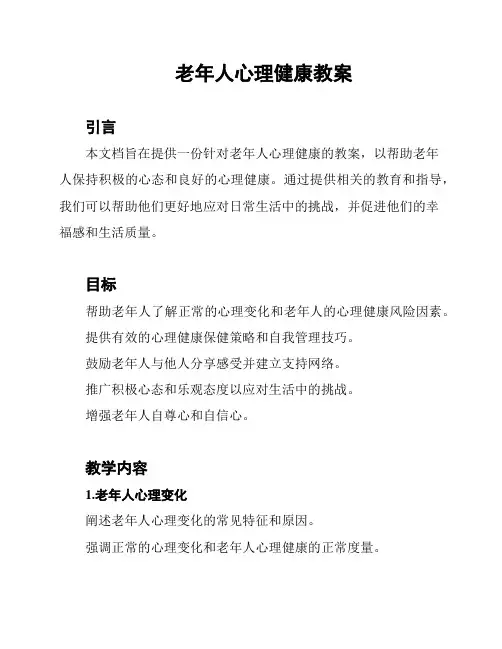 老年人心理健康教案

引言

本文档旨在提供一份针对老年人心理健康的教案，以帮助老年人保持积极的心态和良好的心理健康。通过提供相关的教育和指导，我们可以帮助他们更好地应对日常生活中的挑战，并促进他们的幸福感和生活质量。

目标

帮助老年人了解正常的心理变化和老年人的心理健康风险因素。

提供有效的心理健康保健策略和自我管理技巧。

鼓励老年人与他人分享感受并建立支持网络。

推广积极心态和乐观态度以应对生活中的挑战。

增强老年人自尊心和自信心。

教学内容

1.老年人心理变化

阐述老年人心理变化的常见特征和原因。

强调正常的心理变化和老年人心理健康的正常度量。